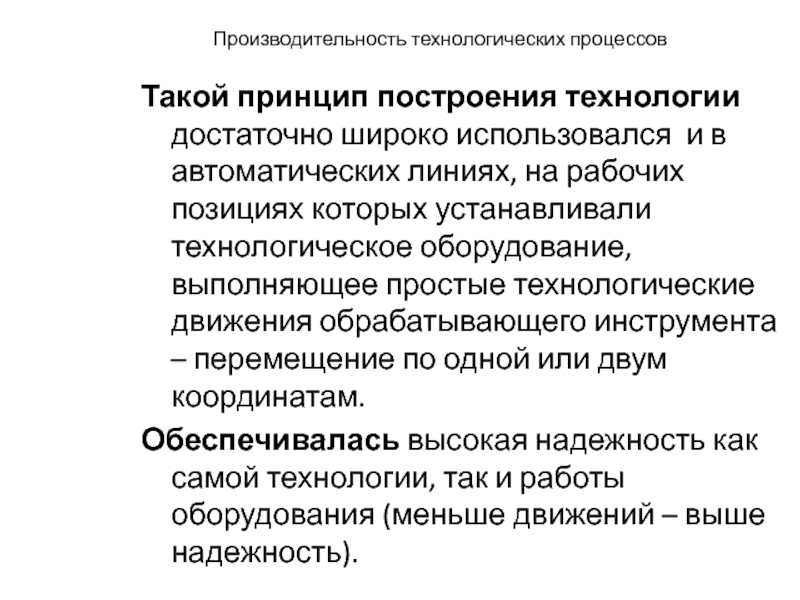 Производительность технологических процессов

Такой принцип построения технологии достаточно широко использовался и в автоматических линиях, на рабочих позициях которых устанавливали технологическое оборудование, выполняющее простые технологические движения обрабатывающего инструмента – перемещение по одной или двум координатам.

Обеспечивалась высокая надежность как самой технологии, так и работы оборудования (меньше движений – выше надежность).